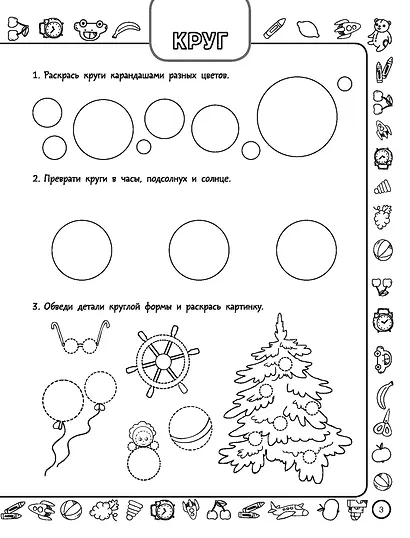 КРУГ

1. Раскрась круги карандашами разных цветов.

2. Преврати круги в часы, подсолнух и солнце.

3. Обведи детали круглой формы и раскрась картинку.

3